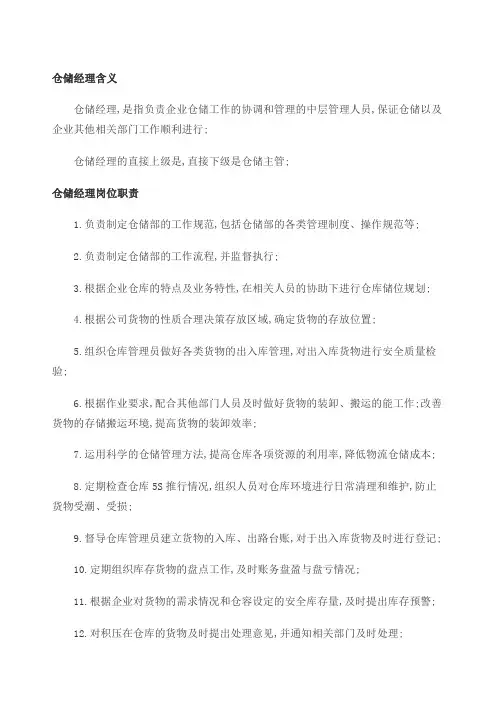 仓储经理含义

仓储经理，是指负责企业仓储工作的协调和管理的中层管理人员，保证仓储以及企业其他相关部门工作顺利进行；

仓储经理的直接上级是，直接下级是仓储主管；

仓储经理岗位职责

1.负责制定仓储部的工作规范，包括仓储部的各类管理制度、操作规范等；

2.负责制定仓储部的工作流程，并监督执行；

3.根据企业仓库的特点及业务特性，在相关人员的协助下进行仓库储位规划；

4.根据公司货物的性质合理决策存放区域，确定货物的存放位置；

5.组织仓库管理员做好各类货物的出入库管理，对出入库货物进行安全质量检验；

6.根据作业要求，配合其他部门人员及时做好货物的装卸、搬运的能工作；改善货物的存储搬运环境，提高货物的装卸效率；

7.运用科学的仓储管理方法，提高仓库各项资源的利用率，降低物流仓储成本；

8.定期检查仓库5S推行情况，组织人员对仓库环境进行日常清理和维护，防止货物受潮、受损；

9.督导仓库管理员建立货物的入库、出路台账，对于出入库货物及时进行登记；

10.定期组织库存货物的盘点工作，及时账务盘盈与盘亏情况；

11.根据企业对货物的需求情况和仓容设定的安全库存量，及时提出库存预警；

12.对积压在仓库的货物及时提出处理意见，并通知相关部门及时处理；